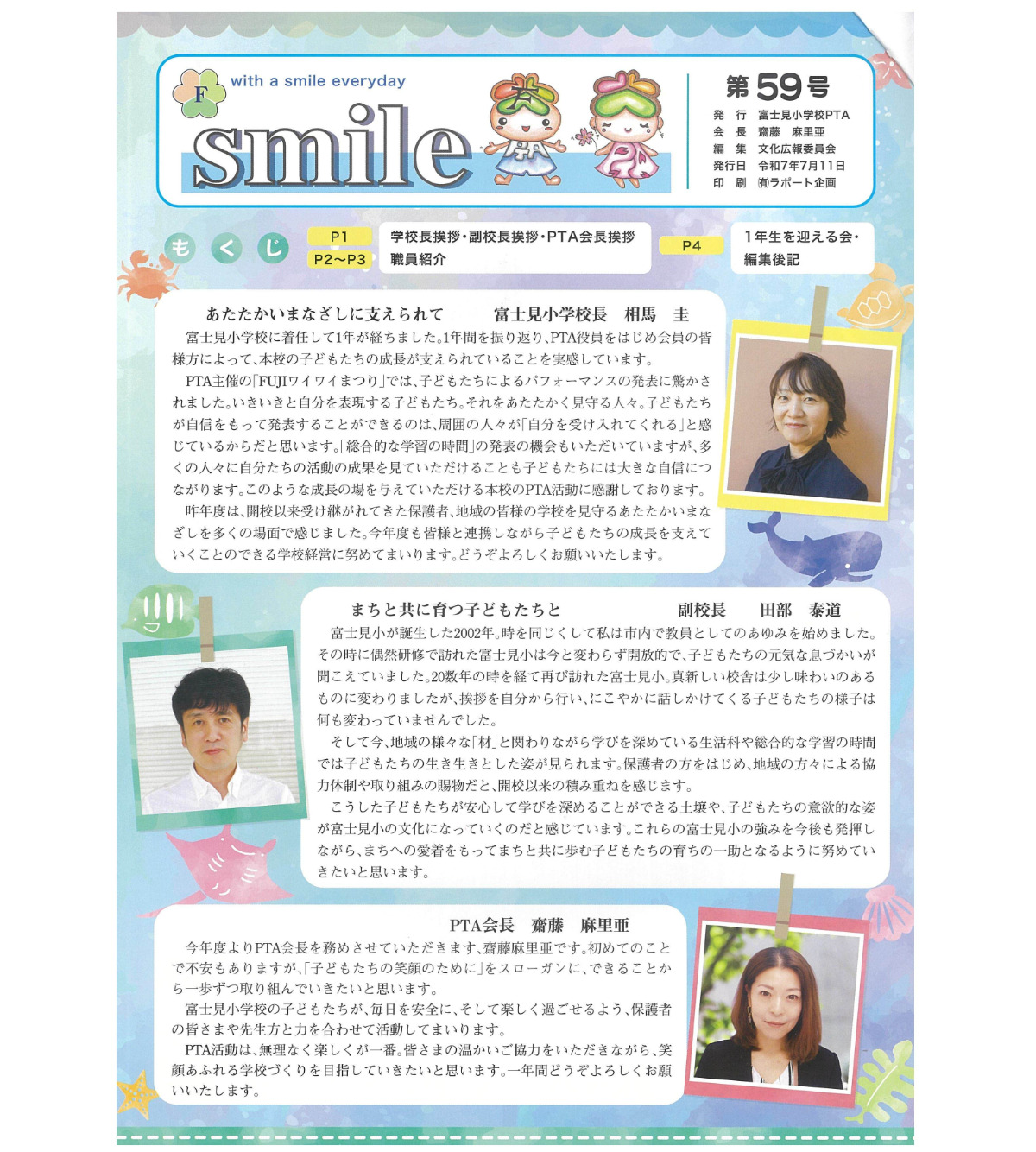 F with a smile everyday
smile

第59号
発　行　富士見小学校PTA
会　長　齋藤　麻里亜
編　集　文化広報委員会
発行日　令和7年7月11日
印　刷　㈲ラポート企画

もくじ
P1　学校長挨拶・副校長挨拶・PTA会長挨拶
P2〜P3　職員紹介
P4　1年生を迎える会・編集後記

あたたかいまなざしに支えられて　　富士見小学校長　相馬　圭

富士見小学校に着任して1年が経ちました。1年間を振り返り、PTA役員をはじめ会員の皆様方によって、本校の子どもたちの成長が支えられていることを実感しています。

PTA主催の「FUJIワイワイまつり」では、子どもたちによるパフォーマンスの発表に驚かされました。いきいきと自分を表現する子どもたち。それをあたたかく見守る人々。子どもたちが自信をもって発表することができるのは、周囲の人々が「自分を受け入れてくれる」と感じているからだと思います。「総合的な学習の時間」の発表の機会もいただいていますが、多くの人々に自分たちの活動の成果を見ていただけることも子どもたちには大きな自信につながります。このような成長の場を与えていただける本校のPTA活動に感謝しております。

昨年度は、開校以来受け継がれてきた保護者、地域の皆様の学校を見守るあたたかいまなざしを多くの場面で感じました。今年度も皆様と連携しながら子どもたちの成長を支えていくことのできる学校経営に努めてまいります。どうぞよろしくお願いいたします。

まちと共に育つ子どもたちと　　副校長　田部　泰道

富士見小が誕生した2002年。時を同じくして私は市内で教員としてのあゆみを始めました。その時に偶然研修で訪れた富士見小は今と変わらず開放的で、子どもたちの元気な息づかいが聞こえていました。20数年の時を経て再び訪れた富士見小。真新しい校舎は少し味わいのあるものに変わりましたが、挨拶を自分から行い、にこやかに話しかけてくる子どもたちの様子は何も変わっていませんでした。

そして今、地域の様々な「材」と関わりながら学びを深めている生活科や総合的な学習の時間では子どもたちの生き生きとした姿が見られます。保護者の方をはじめ、地域の方々による協力体制や取り組みの賜物だと、開校以来の積み重ねを感じます。

こうした子どもたちが安心して学びを深めることができる土壌や、子どもたちの意欲的な姿が富士見小の文化になっていくのだと感じています。これらの富士見小の強みを今後も発揮しながら、まちへの愛着をもってまちと共に歩む子どもたちの育ちの一助となるように努めていきたいと思います。

PTA会長　齋藤　麻里亜

今年度よりPTA会長を務めさせていただきます、齋藤麻里亜です。初めてのことで不安もありますが、「子どもたちの笑顔のために」をスローガンに、できることから一歩ずつ取り組んでいきたいと思います。

富士見小学校の子どもたちが、毎日を安全に、そして楽しく過ごせるよう、保護者の皆さまや先生方と力を合わせて活動してまいります。

PTA活動は、無理なく楽しくが一番。皆さまの温かいご協力をいただきながら、笑顔あふれる学校づくりを目指していきたいと思います。一年間どうぞよろしくお願いいたします。